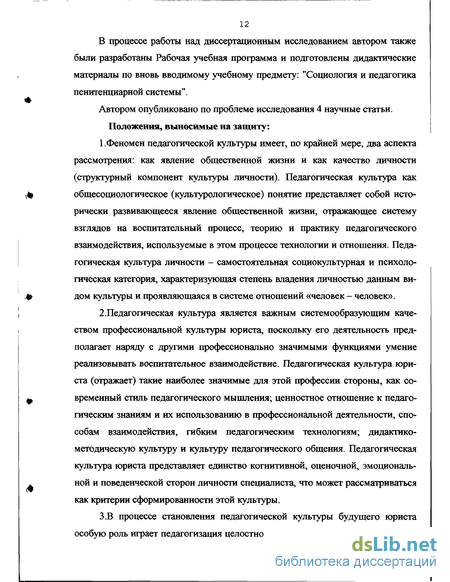 12

В процессе работы над диссертационным исследованием автором также были разработаны Рабочая учебная программа и подготовлены дидактические материалы по вновь вводимому учебному предмету: "Социология и педагогика пенитенциарной системы".

Автором опубликовано по проблеме исследования 4 научные статьи.

Положения, выносимые на защиту:

1.Феномен педагогической культуры имеет, по крайней мере, два аспекта рассмотрения: как явление общественной жизни и как качество личности (структурный компонент культуры личности). Педагогическая культура как общесоциологическое (культурологическое) понятие представляет собой исторически развивающееся явление общественной жизни, отражающее систему взглядов на воспитательный процесс, теорию и практику педагогического взаимодействия, используемые в этом процессе технологии и отношения. Педагогическая культура личности – самостоятельная социокультурная и психологическая категория, характеризующая степень владения личностью данным видом культуры и проявляющаяся в системе отношений «человек – человек».

2.Педагогическая культура является важным системообразующим качеством профессиональной культуры юриста, поскольку его деятельность предполагает наряду с другими профессионально значимыми функциями умение реализовывать воспитательное взаимодействие. Педагогическая культура юриста (отражает) такие наиболее значимые для этой профессии стороны, как современный стиль педагогического мышления; ценностное отношение к педагогическим знаниям и их использованию в профессиональной деятельности, способам взаимодействия, гибким педагогическим технологиям; дидактико-методическую культуру и культуру педагогического общения. Педагогическая культура юриста представляет единство когнитивной, оценочной, эмоциональной и поведенческой сторон личности специалиста, что может рассматриваться как критерии сформированности этой культуры.

3.В процессе становления педагогической культуры будущего юриста особую роль играет педагогизация целостно

dsLib.net
библиотека диссертаций